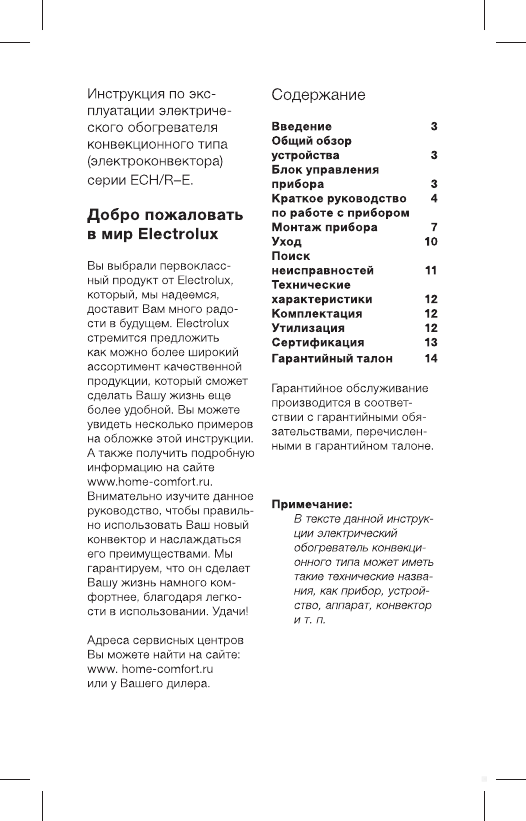 Инструкция по эксплуатации электрического обогревателя конвекционного типа (электроконвектора) серии ECH/R–E.

Добро пожаловать в мир Electrolux

Вы выбрали первоклассный продукт от Electrolux, который, мы надеемся, доставит Вам много радости в будущем. Electrolux стремится предложить как можно более широкий ассортимент качественной продукции, который сможет сделать Вашу жизнь еще более удобной. Вы можете увидеть несколько примеров на обложке этой инструкции. А также получить подробную информацию на сайте www.home-comfort.ru. Внимательно изучите данное руководство, чтобы правильно использовать Ваш новый конвектор и наслаждаться его преимуществами. Мы гарантируем, что он сделает Вашу жизнь намного комфортнее, благодаря легкости в использовании. Удачи!

Адреса сервисных центров Вы можете найти на сайте: www. home-comfort.ru или у Вашего дилера.

Содержание

| | |
|---|---|
| Введение | 3 |
| Общий обзор устройства | 3 |
| Блок управления прибора | 3 |
| Краткое руководство по работе с прибором | 4 |
| Монтаж прибора | 7 |
| Уход | 10 |
| Поиск неисправностей | 11 |
| Технические характеристики | 12 |
| Комплектация | 12 |
| Утилизация | 12 |
| Сертификация | 13 |
| Гарантийный талон | 14 |

Гарантийное обслуживание производится в соответствии с гарантийными обязательствами, перечисленными в гарантийном талоне.

Примечание:
В тексте данной инструкции электрический обогреватель конвекционного типа может иметь такие технические названия, как прибор, устройство, аппарат, конвектор и т. п.